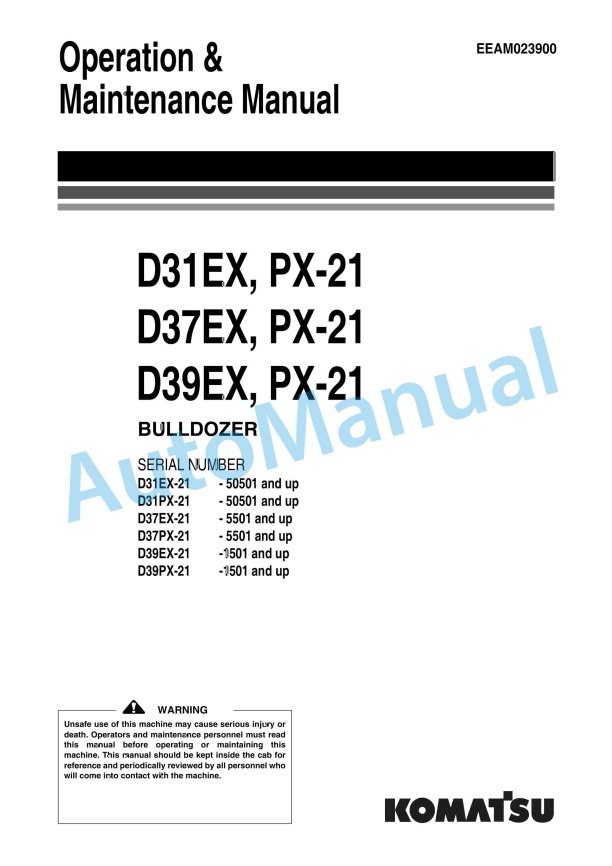 Operation &
Maintenance Manual

EEAM023900

D31EX, PX-21
D37EX, PX-21
D39EX, PX-21

BULLDOZER

SERIAL NUMBER
D31EX-21 - 50501 and up
D31PX-21 - 50501 and up
D37EX-21 - 5501 and up
D37PX-21 - 5501 and up
D39EX-21 - 1501 and up
D39PX-21 - 1501 and up

WARNING

Unsafe use of this machine may cause serious injury or death. Operators and maintenance personnel must read this manual before operating or maintaining this machine. This manual should be kept inside the cab for reference and periodically reviewed by all personnel who will come into contact with the machine.

KOMATSU

AutoManual